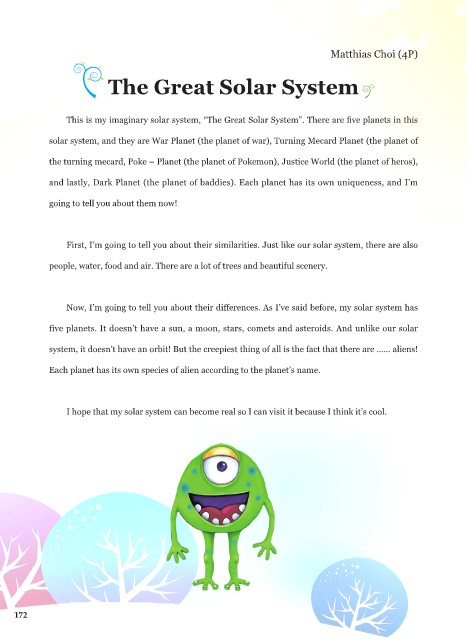 Matthias Choi (4P)

The Great Solar System

This is my imaginary solar system, "The Great Solar System". There are five planets in this solar system, and they are War Planet (the planet of war), Turning Mecard Planet (the planet of the turning mecard, Poke – Planet (the planet of Pokemon), Justice World (the planet of heros), and lastly, Dark Planet (the planet of baddies). Each planet has its own uniqueness, and I'm going to tell you about them now!

First, I'm going to tell you about their similarities. Just like our solar system, there are also people, water, food and air. There are a lot of trees and beautiful scenery.

Now, I'm going to tell you about their differences. As I've said before, my solar system has five planets. It doesn't have a sun, a moon, stars, comets and asteroids. And unlike our solar system, it doesn't have an orbit! But the creepiest thing of all is the fact that there are ...... aliens! Each planet has its own species of alien according to the planet's name.

I hope that my solar system can become real so I can visit it because I think it's cool.

172